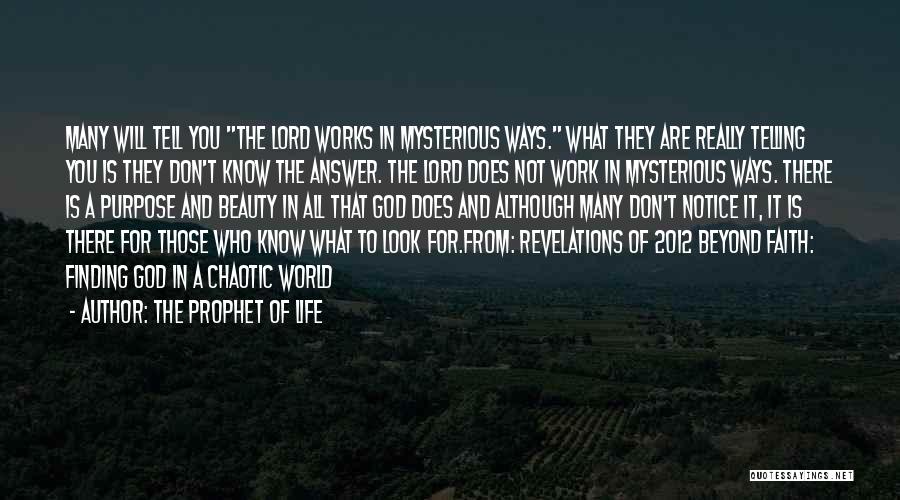 MANY WILL TELL YOU "THE LORD WORKS IN MYSTERIOUS WAYS." WHAT THEY ARE REALLY TELLING YOU IS THEY DON'T KNOW THE ANSWER. THE LORD DOES NOT WORK IN MYSTERIOUS WAYS. THERE IS A PURPOSE AND BEAUTY IN ALL THAT GOD DOES AND ALTHOUGH MANY DON'T NOTICE IT, IT IS THERE FOR THOSE WHO KNOW WHAT TO LOOK FOR.FROM: REVELATIONS OF 2012 BEYOND FAITH: FINDING GOD IN A CHAOTIC WORLD

- AUTHOR: THE PROPHET OF LIFE

QUOTESSAYINGS.NET